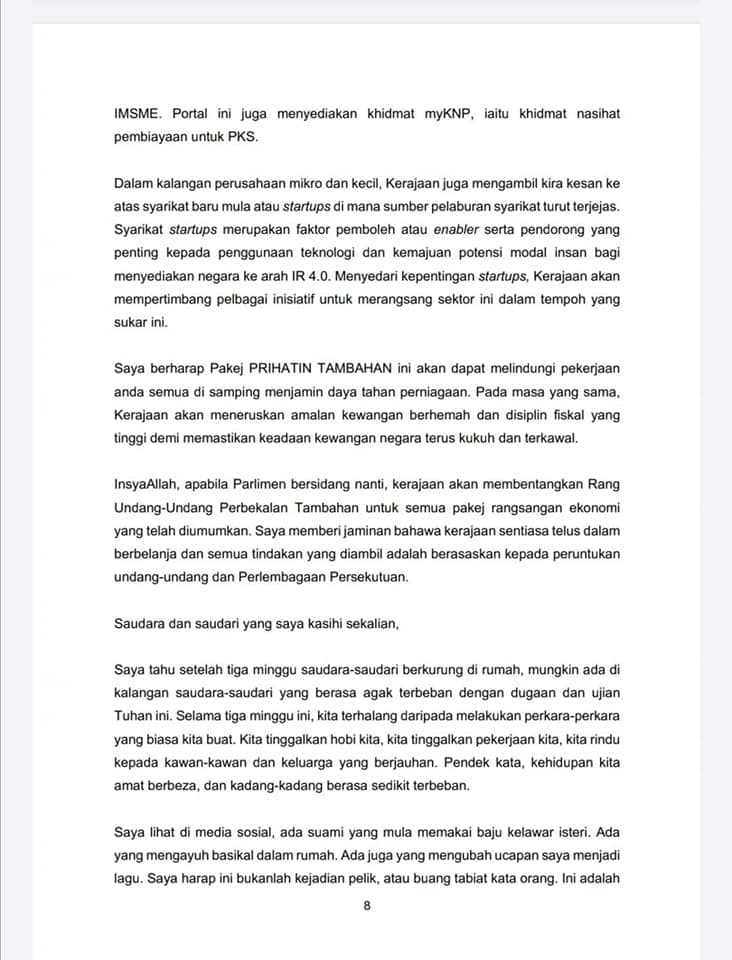 IMSME. Portal ini juga menyediakan khidmat myKNP, iaitu khidmat nasihat pembiayaan untuk PKS.

Dalam kalangan perusahaan mikro dan kecil, Kerajaan juga mengambil kira kesan ke atas syarikat baru mula atau startups di mana sumber pelaburan syarikat turut terjejas. Syarikat startups merupakan faktor pemboleh atau enabler serta pendorong yang penting kepada penggunaan teknologi dan kemajuan potensi modal insan bagi menyediakan negara ke arah IR 4.0. Menyedari kepentingan startups, Kerajaan akan mempertimbang pelbagai inisiatif untuk merangsang sektor ini dalam tempoh yang sukar ini.

Saya berharap Pakej PRIHATIN TAMBAHAN ini akan dapat melindungi pekerjaan anda semua di samping menjamin daya tahan perniagaan. Pada masa yang sama, Kerajaan akan meneruskan amalan kewangan berhemah dan disiplin fiskal yang tinggi demi memastikan keadaan kewangan negara terus kukuh dan terkawal.

InsyaAllah, apabila Parlimen bersidang nanti, kerajaan akan membentangkan Rang Undang-Undang Perbekalan Tambahan untuk semua pakej rangsangan ekonomi yang telah diumumkan. Saya memberi jaminan bahawa kerajaan sentiasa telus dalam berbelanja dan semua tindakan yang diambil adalah berasaskan kepada peruntukan undang-undang dan Perlembagaan Persekutuan.

Saudara dan saudari yang saya kasihi sekalian,

Saya tahu setelah tiga minggu saudara-saudari berkurung di rumah, mungkin ada di kalangan saudara-saudari yang berasa agak terbeban dengan dugaan dan ujian Tuhan ini. Selama tiga minggu ini, kita terhalang daripada melakukan perkara-perkara yang biasa kita buat. Kita tinggalkan hobi kita, kita tinggalkan pekerjaan kita, kita rindu kepada kawan-kawan dan keluarga yang berjauhan. Pendek kata, kehidupan kita amat berbeza, dan kadang-kadang berasa sedikit terbeban.

Saya lihat di media sosial, ada suami yang mula memakai baju kelawar isteri. Ada yang mengayuh basikal dalam rumah. Ada juga yang mengubah ucapan saya menjadi lagu. Saya harap ini bukanlah kejadian pelik, atau buang tabiat kata orang. Ini adalah

8